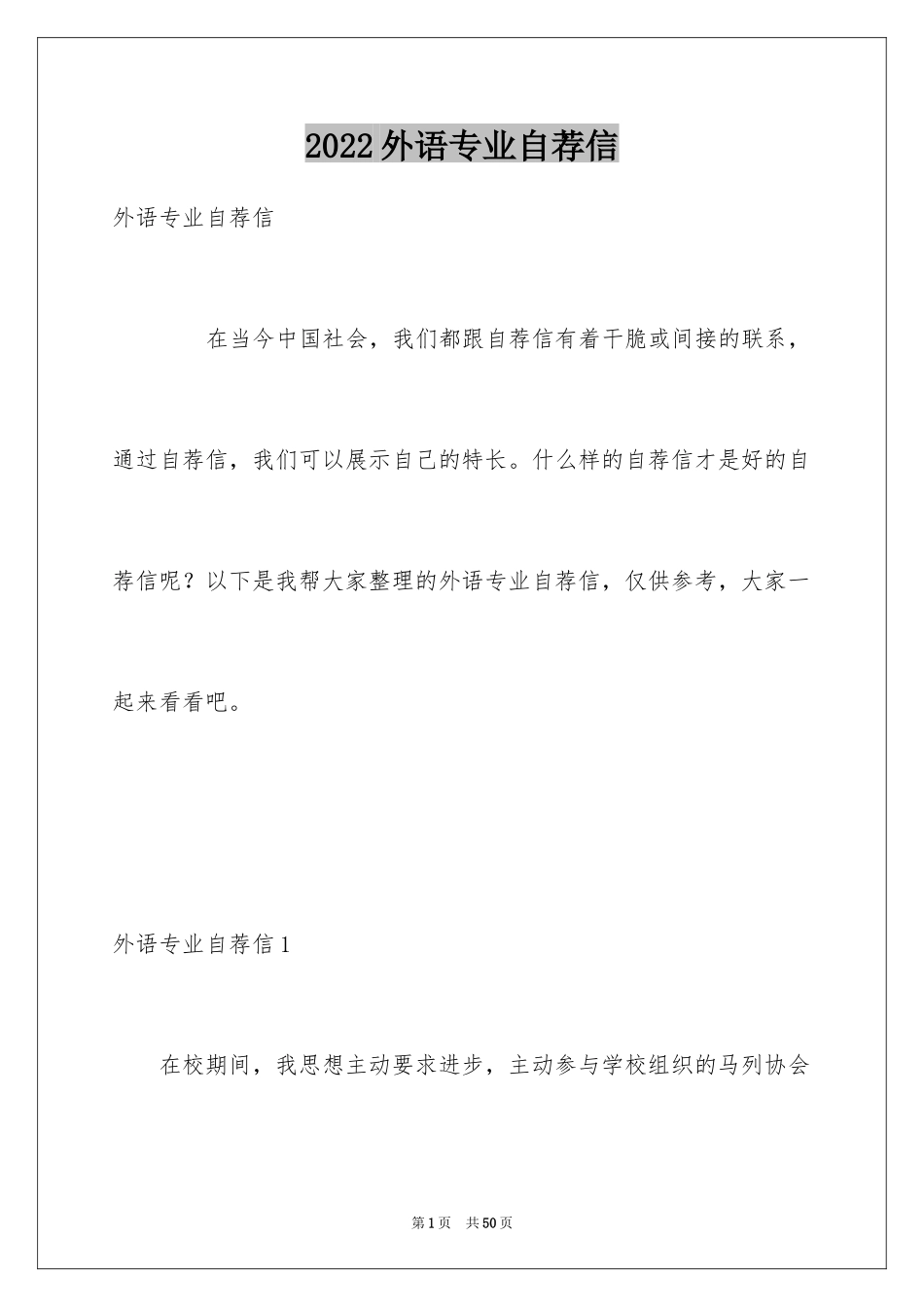 2022外语专业自荐信

外语专业自荐信

在当今中国社会，我们都跟自荐信有着干脆或间接的联系，通过自荐信，我们可以展示自己的特长。什么样的自荐信才是好的自荐信呢？以下是我帮大家整理的外语专业自荐信，仅供参考，大家一起来看看吧。

外语专业自荐信1

在校期间，我思想主动要求进步，主动参与学校组织的马列协会

第1页 共50页